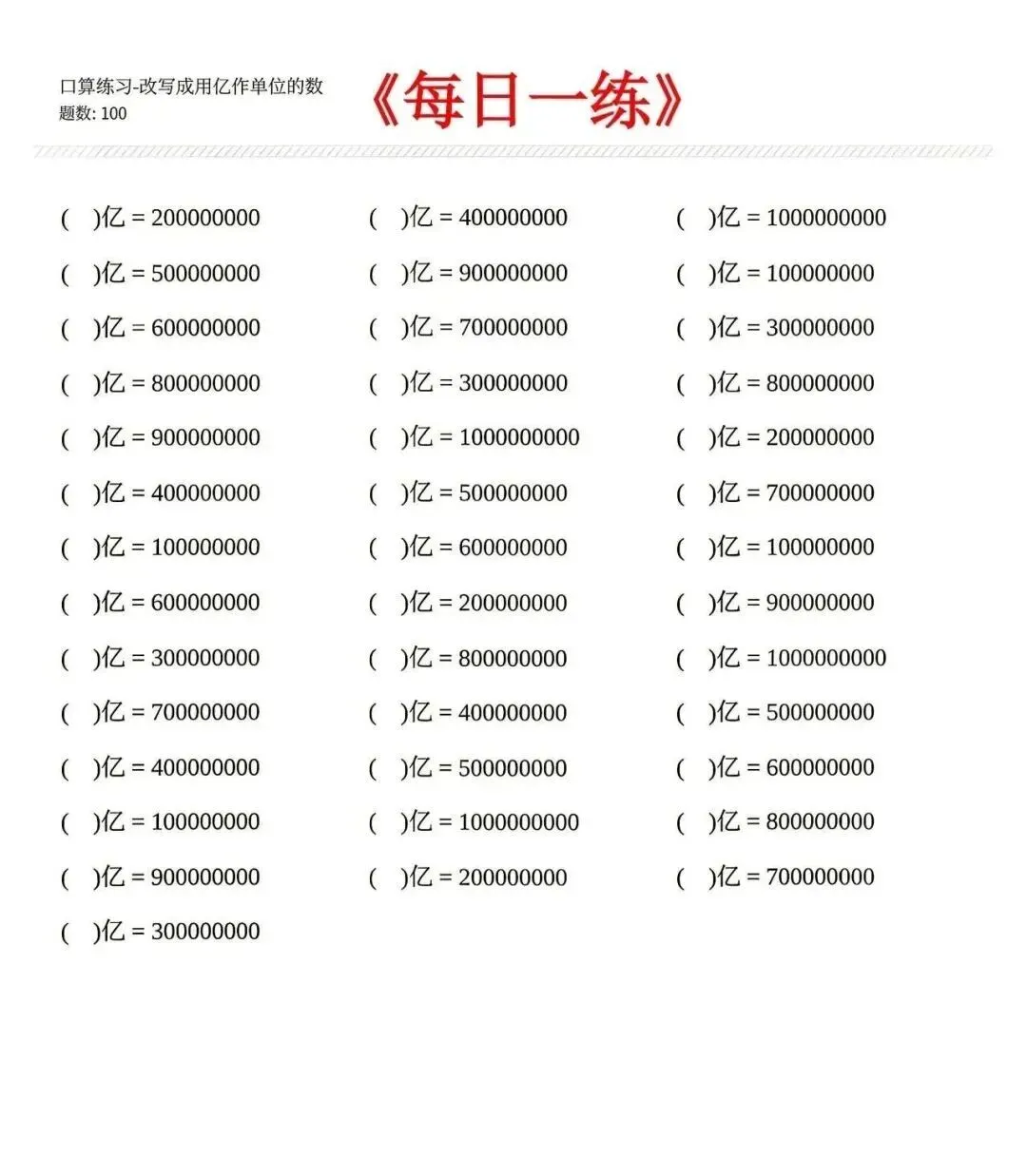 口算练习-改写成用亿作单位的数
题数: 100

《每日一练》

( )亿 = 200000000
( )亿 = 500000000
( )亿 = 600000000
( )亿 = 800000000
( )亿 = 900000000
( )亿 = 400000000
( )亿 = 100000000
( )亿 = 600000000
( )亿 = 300000000
( )亿 = 700000000
( )亿 = 400000000
( )亿 = 100000000
( )亿 = 900000000
( )亿 = 300000000

( )亿 = 400000000
( )亿 = 900000000
( )亿 = 700000000
( )亿 = 300000000
( )亿 = 1000000000
( )亿 = 500000000
( )亿 = 600000000
( )亿 = 200000000
( )亿 = 800000000
( )亿 = 400000000
( )亿 = 500000000
( )亿 = 1000000000
( )亿 = 200000000

( )亿 = 1000000000
( )亿 = 100000000
( )亿 = 300000000
( )亿 = 800000000
( )亿 = 200000000
( )亿 = 700000000
( )亿 = 100000000
( )亿 = 900000000
( )亿 = 1000000000
( )亿 = 500000000
( )亿 = 600000000
( )亿 = 800000000
( )亿 = 700000000